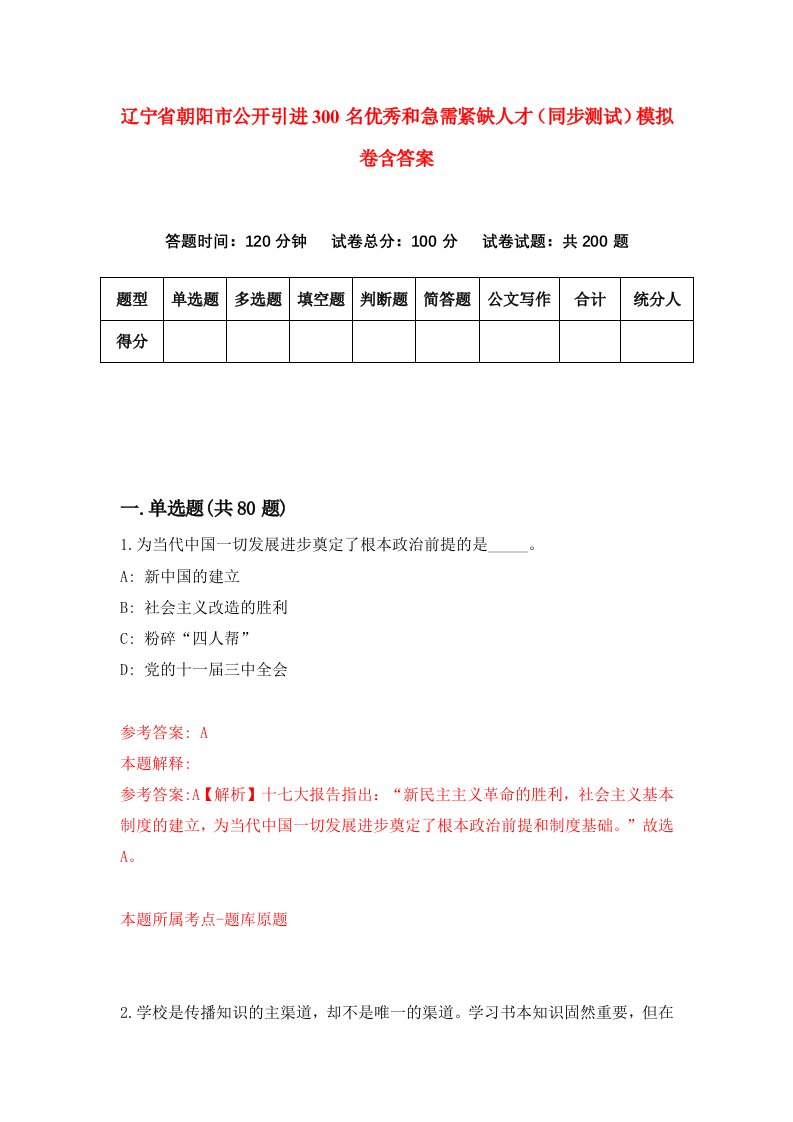 辽宁省朝阳市公开引进300名优秀和急需紧缺人才（同步测试）模拟卷含答案

答题时间：120分钟　试卷总分：100分　试卷试题：共200题

| 题型 | 单选题 | 多选题 | 填空题 | 判断题 | 简答题 | 公文写作 | 合计 | 统分人 |
|---|---|---|---|---|---|---|---|---|
| 得分 |  |  |  |  |  |  |  |  |

一.单选题(共80题)

1.为当代中国一切发展进步奠定了根本政治前提的是_____。

A: 新中国的建立

B: 社会主义改造的胜利

C: 粉碎“四人帮”

D: 党的十一届三中全会

参考答案: A

本题解释:

参考答案:A【解析】十七大报告指出：“新民主主义革命的胜利，社会主义基本制度的建立，为当代中国一切发展进步奠定了根本政治前提和制度基础。”故选A。

本题所属考点-题库原题

2.学校是传播知识的主渠道，却不是唯一的渠道。学习书本知识固然重要，但在